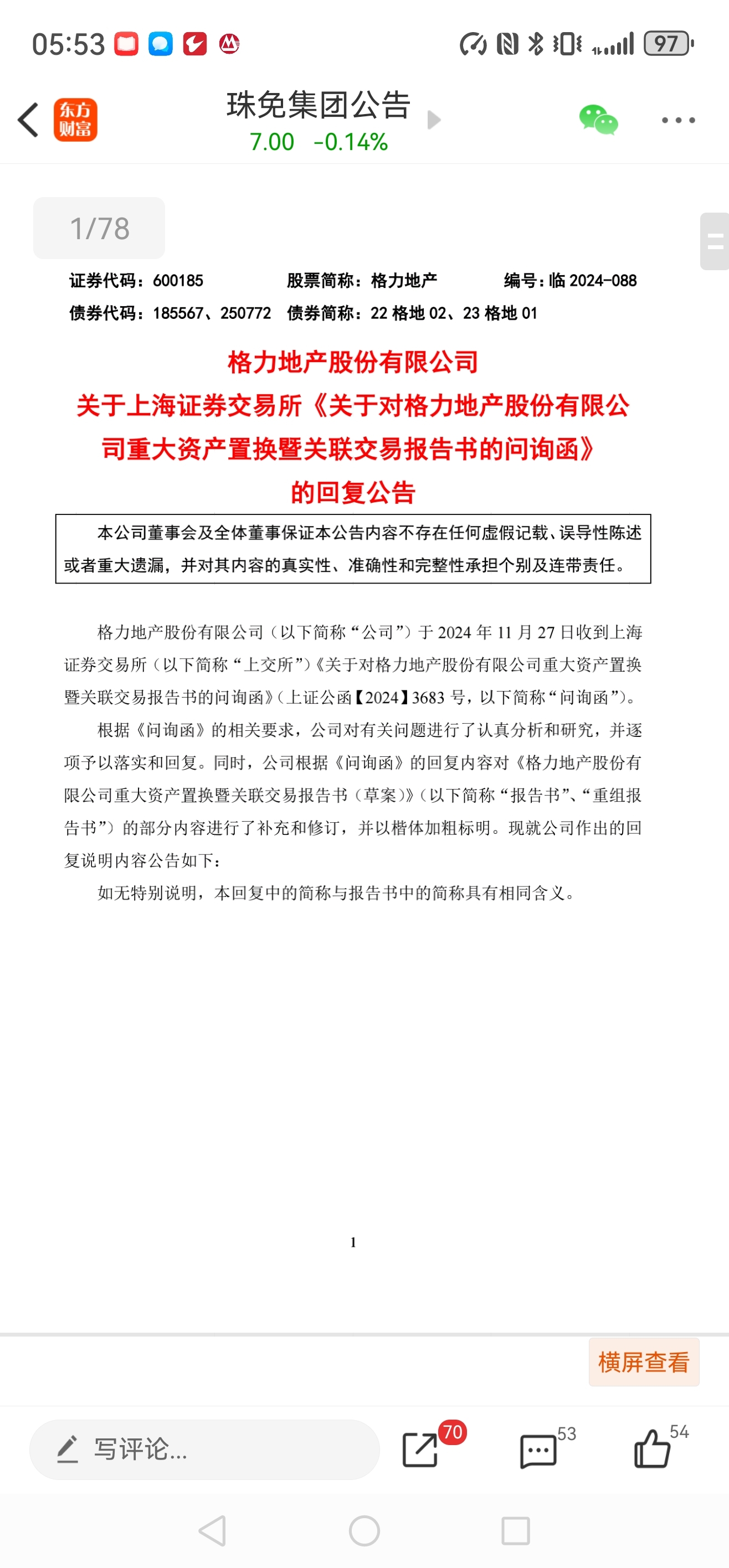 05:53

97

东方财富

珠免集团公告
7.00 -0.14%

1/78

证券代码：600185 股票简称：格力地产 编号：临 2024-088
债券代码：185567、250772 债券简称：22 格地 02、23 格地 01

格力地产股份有限公司
关于上海证券交易所《关于对格力地产股份有限公司重大资产置换暨关联交易报告书的问询函》的回复公告

本公司董事会及全体董事保证本公告内容不存在任何虚假记载、误导性陈述或者重大遗漏，并对其内容的真实性、准确性和完整性承担个别及连带责任。

格力地产股份有限公司（以下简称“公司”）于 2024 年 11 月 27 日收到上海证券交易所（以下简称“上交所”）《关于对格力地产股份有限公司重大资产置换暨关联交易报告书的问询函》（上证公函【2024】3683 号，以下简称“问询函”）。

根据《问询函》的相关要求，公司对有关问题进行了认真分析和研究，并逐项予以落实和回复。同时，公司根据《问询函》的回复内容对《格力地产股份有限公司重大资产置换暨关联交易报告书（草案）》（以下简称“报告书”、“重组报告书”）的部分内容进行了补充和修订，并以楷体加粗标明。现就公司作出的回复说明内容公告如下：

如无特别说明，本回复中的简称与报告书中的简称具有相同含义。

1

横屏查看

写评论...

70

53

54